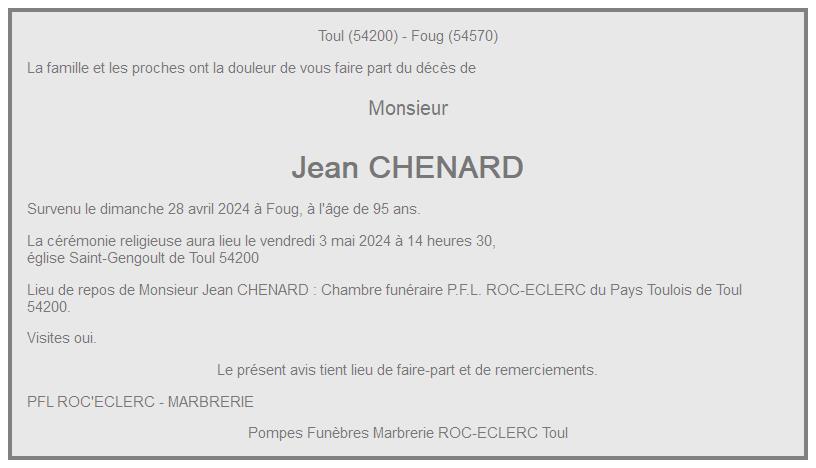 Toul (54200) - Foug (54570)

La famille et les proches ont la douleur de vous faire part du décès de

Monsieur

Jean CHENARD

Survenu le dimanche 28 avril 2024 à Foug, à l'âge de 95 ans.

La cérémonie religieuse aura lieu le vendredi 3 mai 2024 à 14 heures 30, église Saint-Gengoult de Toul 54200

Lieu de repos de Monsieur Jean CHENARD : Chambre funéraire P.F.L. ROC-ECLERC du Pays Toulois de Toul 54200.

Visites oui.

Le présent avis tient lieu de faire-part et de remerciements.

PFL ROC'ECLERC - MARBRERIE

Pompes Funèbres Marbrerie ROC-ECLERC Toul